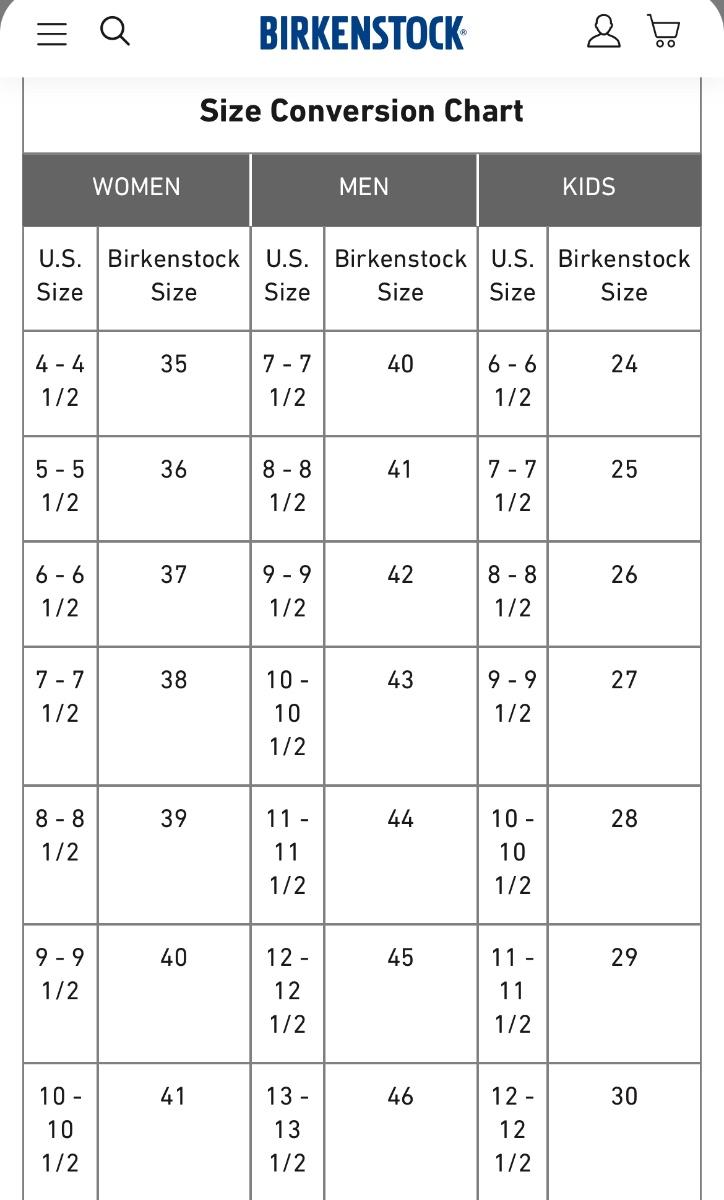 BIRKENSTOCK

Size Conversion Chart

| WOMEN | | MEN | | KIDS | |
|---|---|---|---|---|---|
| U.S. Size | Birkenstock Size | U.S. Size | Birkenstock Size | U.S. Size | Birkenstock Size |
| 4 - 4 1/2 | 35 | 7 - 7 1/2 | 40 | 6 - 6 1/2 | 24 |
| 5 - 5 1/2 | 36 | 8 - 8 1/2 | 41 | 7 - 7 1/2 | 25 |
| 6 - 6 1/2 | 37 | 9 - 9 1/2 | 42 | 8 - 8 1/2 | 26 |
| 7 - 7 1/2 | 38 | 10 - 10 1/2 | 43 | 9 - 9 1/2 | 27 |
| 8 - 8 1/2 | 39 | 11 - 11 1/2 | 44 | 10 - 10 1/2 | 28 |
| 9 - 9 1/2 | 40 | 12 - 12 1/2 | 45 | 11 - 11 1/2 | 29 |
| 10 - 10 1/2 | 41 | 13 - 13 1/2 | 46 | 12 - 12 1/2 | 30 |